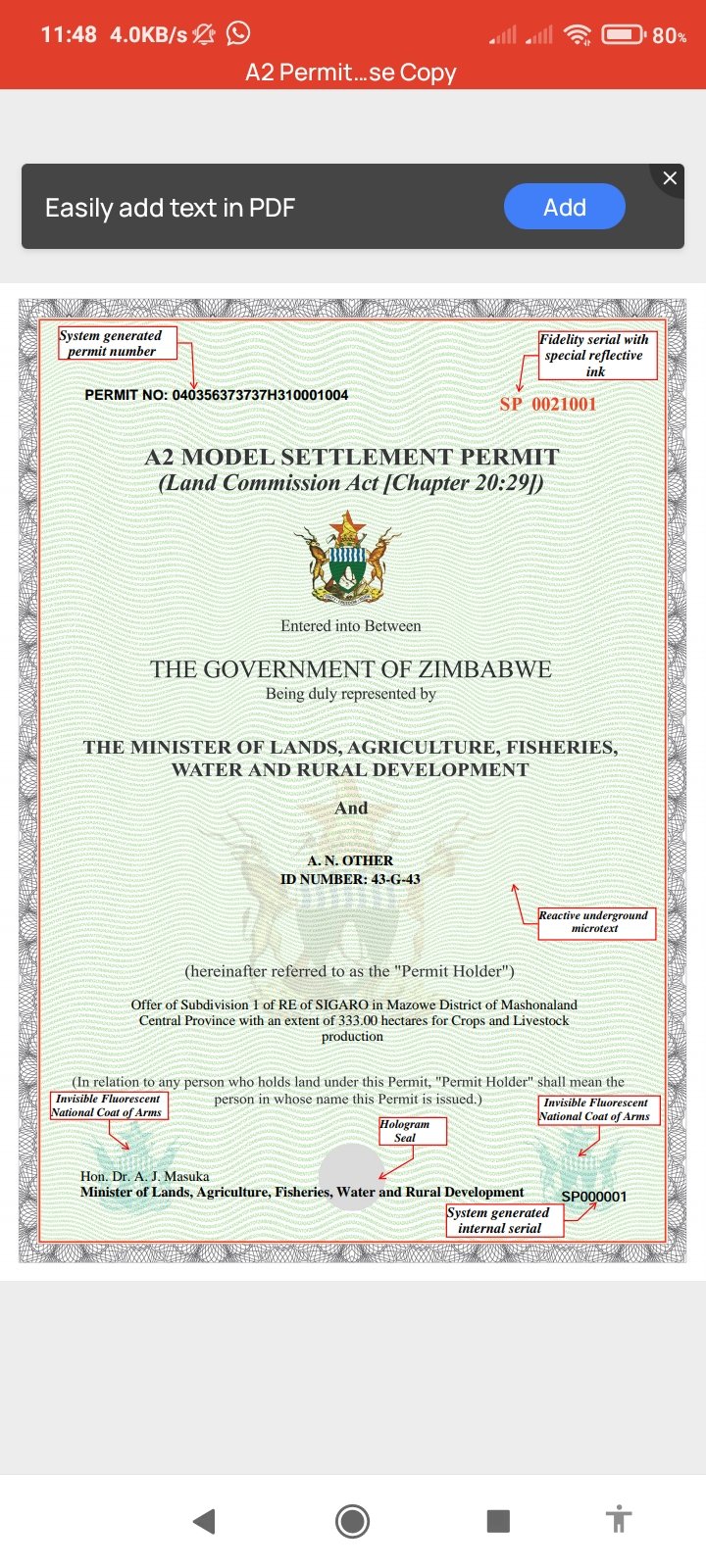 11:48 4.0KB/s 80%

A2 Permit...se Copy

Easily add text in PDF

Add

System generated permit number

Fidelity serial with special reflective ink

PERMIT NO: 040356373737H310001004

SP 0021001

A2 MODEL SETTLEMENT PERMIT
(Land Commission Act [Chapter 20:29])

Entered into Between

THE GOVERNMENT OF ZIMBABWE
Being duly represented by

THE MINISTER OF LANDS, AGRICULTURE, FISHERIES, WATER AND RURAL DEVELOPMENT

And

A. N. OTHER
ID NUMBER: 43-G-43

Reactive underground microtext

(hereinafter referred to as the "Permit Holder")

Offer of Subdivision 1 of RE of SIGARO in Mazowe District of Mashonaland Central Province with an extent of 333.00 hectares for Crops and Livestock production

(In relation to any person who holds land under this Permit, "Permit Holder" shall mean the person in whose name this Permit is issued.)

Invisible Fluorescent National Coat of Arms

Hologram Seal

Invisible Fluorescent National Coat of Arms

Hon. Dr. A. J. Masuka
Minister of Lands, Agriculture, Fisheries, Water and Rural Development

SP000001

System generated internal serial